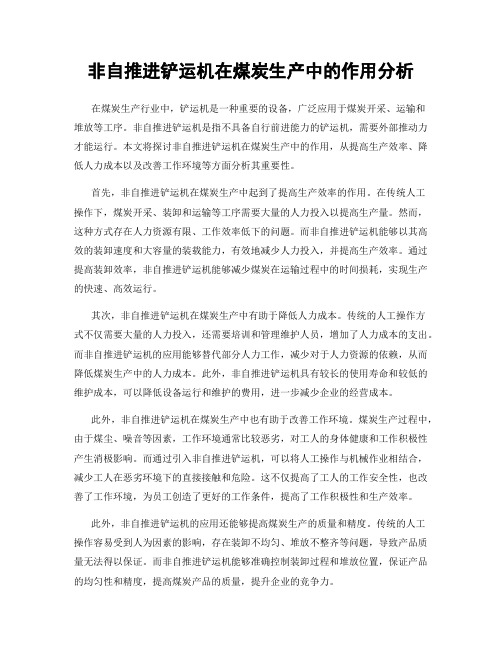 非自推进铲运机在煤炭生产中的作用分析

在煤炭生产行业中，铲运机是一种重要的设备，广泛应用于煤炭开采、运输和堆放等工序。非自推进铲运机是指不具备自行前进能力的铲运机，需要外部推动力才能运行。本文将探讨非自推进铲运机在煤炭生产中的作用，从提高生产效率、降低人力成本以及改善工作环境等方面分析其重要性。

首先，非自推进铲运机在煤炭生产中起到了提高生产效率的作用。在传统人工操作下，煤炭开采、装卸和运输等工序需要大量的人力投入以提高生产量。然而，这种方式存在人力资源有限、工作效率低下的问题。而非自推进铲运机能够以其高效的装卸速度和大容量的装载能力，有效地减少人力投入，并提高生产效率。通过提高装卸效率，非自推进铲运机能够减少煤炭在运输过程中的时间损耗，实现生产的快速、高效运行。

其次，非自推进铲运机在煤炭生产中有助于降低人力成本。传统的人工操作方式不仅需要大量的人力投入，还需要培训和管理维护人员，增加了人力成本的支出。而非自推进铲运机的应用能够替代部分人力工作，减少对于人力资源的依赖，从而降低煤炭生产中的人力成本。此外，非自推进铲运机具有较长的使用寿命和较低的维护成本，可以降低设备运行和维护的费用，进一步减少企业的经营成本。

此外，非自推进铲运机在煤炭生产中也有助于改善工作环境。煤炭生产过程中，由于煤尘、噪音等因素，工作环境通常比较恶劣，对工人的身体健康和工作积极性产生消极影响。而通过引入非自推进铲运机，可以将人工操作与机械作业相结合，减少工人在恶劣环境下的直接接触和危险。这不仅提高了工人的工作安全性，也改善了工作环境，为员工创造了更好的工作条件，提高了工作积极性和生产效率。

此外，非自推进铲运机的应用还能够提高煤炭生产的质量和精度。传统的人工操作容易受到人为因素的影响，存在装卸不均匀、堆放不整齐等问题，导致产品质量无法得以保证。而非自推进铲运机能够准确控制装卸过程和堆放位置，保证产品的均匀性和精度，提高煤炭产品的质量，提升企业的竞争力。